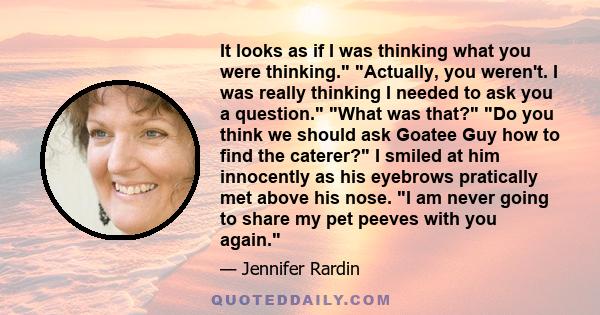 It looks as if I was thinking what you were thinking." "Actually, you weren't. I was really thinking I needed to ask you a question." "What was that?" "Do you think we should ask Goatee Guy how to find the caterer?" I smiled at him innocently as his eyebrows pratically met above his nose. "I am never going to share my pet peeves with you again."

— Jennifer Rardin

QUOTEDDAILY.COM